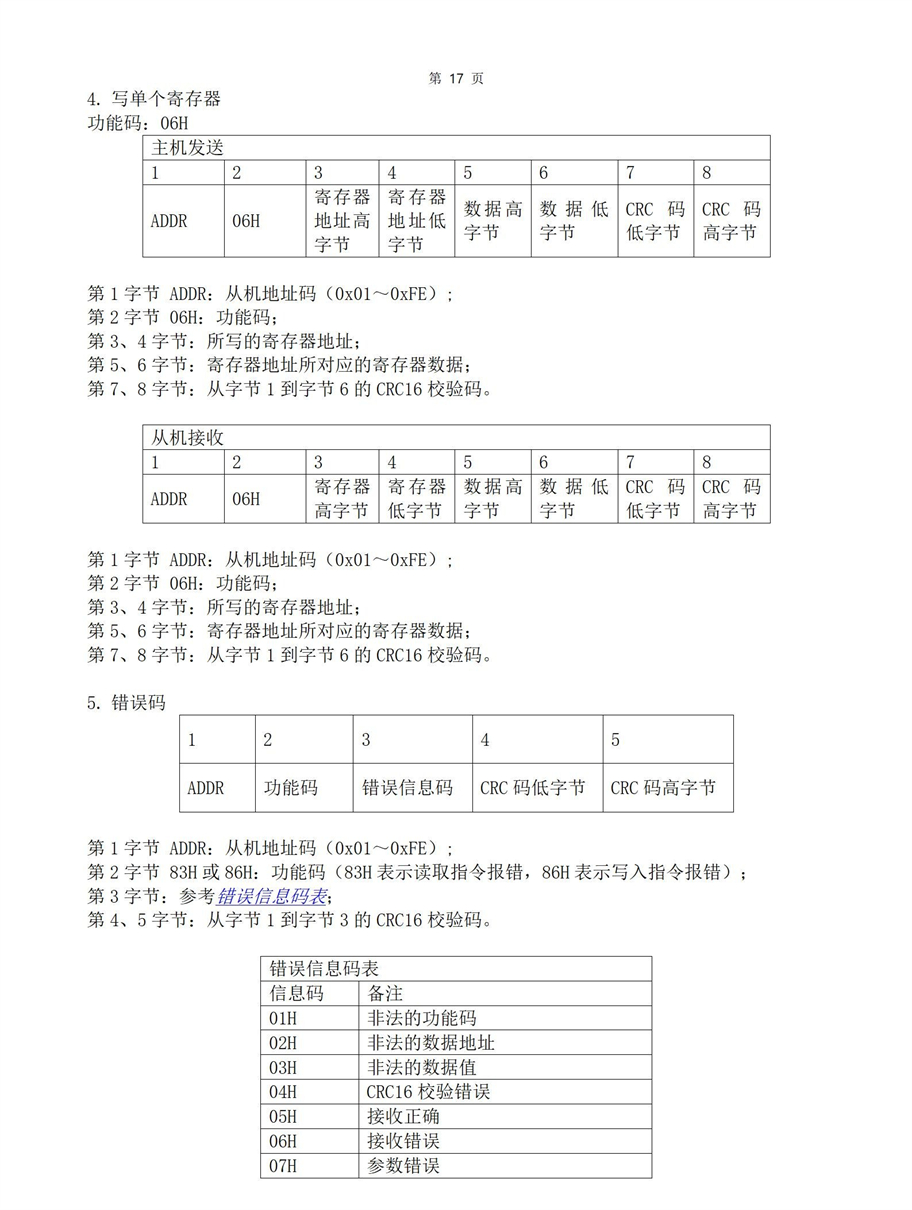 第 17 页

4. 写单个寄存器
功能码：06H

| 主机发送 | | | | | | | |
|---|---|---|---|---|---|---|---|
| 1 | 2 | 3 | 4 | 5 | 6 | 7 | 8 |
| ADDR | 06H | 寄存器地址高字节 | 寄存器地址低字节 | 数据高字节 | 数据低字节 | CRC 码低字节 | CRC 码高字节 |

第 1 字节 ADDR：从机地址码（0x01～0xFE）；
第 2 字节 06H：功能码；
第 3、4 字节：所写的寄存器地址；
第 5、6 字节：寄存器地址所对应的寄存器数据；
第 7、8 字节：从字节 1 到字节 6 的 CRC16 校验码。

| 从机接收 | | | | | | | |
|---|---|---|---|---|---|---|---|
| 1 | 2 | 3 | 4 | 5 | 6 | 7 | 8 |
| ADDR | 06H | 寄存器高字节 | 寄存器低字节 | 数据高字节 | 数据低字节 | CRC 码低字节 | CRC 码高字节 |

第 1 字节 ADDR：从机地址码（0x01～0xFE）；
第 2 字节 06H：功能码；
第 3、4 字节：所写的寄存器地址；
第 5、6 字节：寄存器地址所对应的寄存器数据；
第 7、8 字节：从字节 1 到字节 6 的 CRC16 校验码。

5. 错误码

| 1 | 2 | 3 | 4 | 5 |
|---|---|---|---|---|
| ADDR | 功能码 | 错误信息码 | CRC 码低字节 | CRC 码高字节 |

第 1 字节 ADDR：从机地址码（0x01～0xFE）；
第 2 字节 83H 或 86H：功能码（83H 表示读取指令报错，86H 表示写入指令报错）；
第 3 字节：参考错误信息码表；
第 4、5 字节：从字节 1 到字节 3 的 CRC16 校验码。

| 错误信息码表 | |
|---|---|
| 信息码 | 备注 |
| 01H | 非法的功能码 |
| 02H | 非法的数据地址 |
| 03H | 非法的数据值 |
| 04H | CRC16 校验错误 |
| 05H | 接收正确 |
| 06H | 接收错误 |
| 07H | 参数错误 |